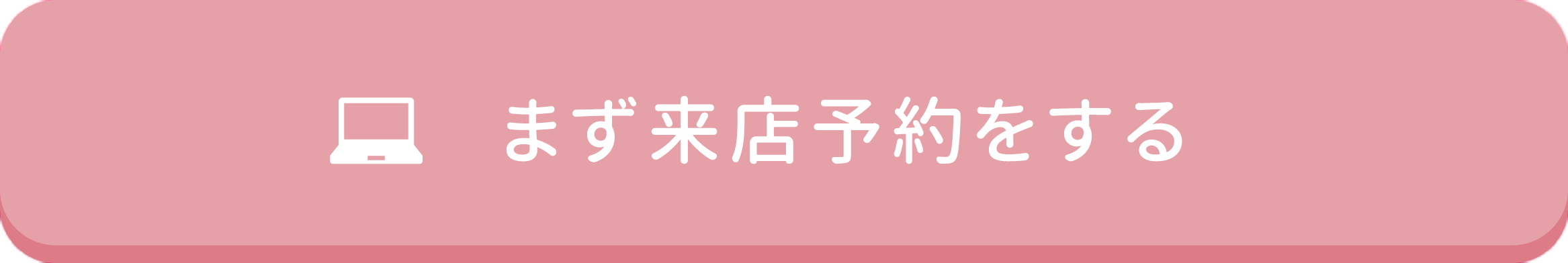 まず来店予約をする